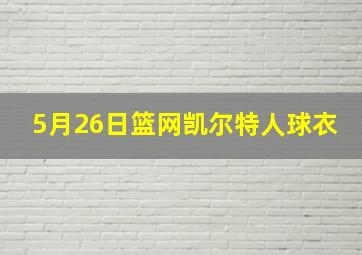 5月26日篮网凯尔特人球衣